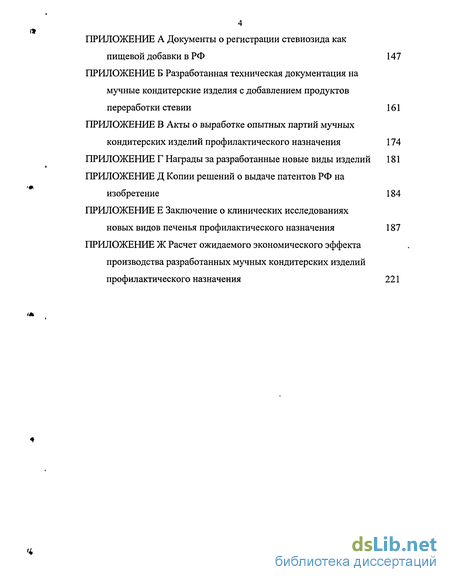 4

ПРИЛОЖЕНИЕ А Документы о регистрации стевиозида как пищевой добавки в РФ 147

ПРИЛОЖЕНИЕ Б Разработанная техническая документация на мучные кондитерские изделия с добавлением продуктов переработки стевии 161

ПРИЛОЖЕНИЕ В Акты о выработке опытных партий мучных кондитерских изделий профилактического назначения 174

ПРИЛОЖЕНИЕ Г Награды за разработанные новые виды изделий 181

ПРИЛОЖЕНИЕ Д Копии решений о выдаче патентов РФ на изобретение 184

ПРИЛОЖЕНИЕ Е Заключение о клинических исследованиях новых видов печенья профилактического назначения 187

ПРИЛОЖЕНИЕ Ж Расчет ожидаемого экономического эффекта производства разработанных мучных кондитерских изделий профилактического назначения 221

dsLib.net
библиотека диссертаций